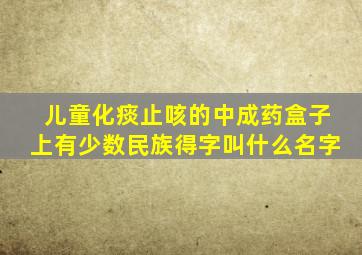 儿童化痰止咳的中成药盒子上有少数民族得字叫什么名字